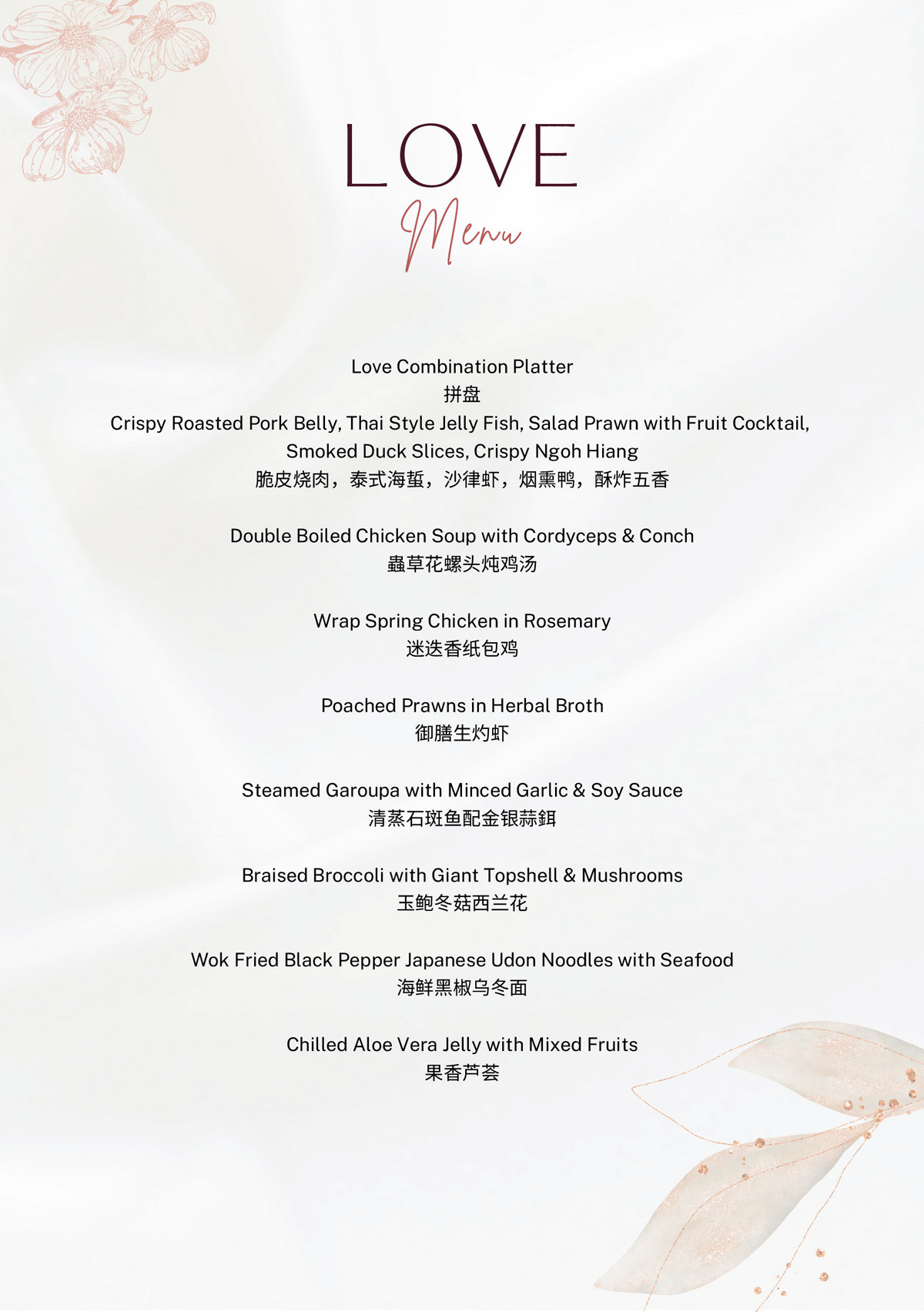 LOVE
Menu

Love Combination Platter
拼盘
Crispy Roasted Pork Belly, Thai Style Jelly Fish, Salad Prawn with Fruit Cocktail, Smoked Duck Slices, Crispy Ngoh Hiang
脆皮烧肉，泰式海蜇，沙律虾，烟熏鸭，酥炸五香

Double Boiled Chicken Soup with Cordyceps & Conch
蟲草花螺头炖鸡汤

Wrap Spring Chicken in Rosemary
迷迭香纸包鸡

Poached Prawns in Herbal Broth
御膳生灼虾

Steamed Garoupa with Minced Garlic & Soy Sauce
清蒸石斑鱼配金银蒜鉺

Braised Broccoli with Giant Topshell & Mushrooms
玉鲍冬菇西兰花

Wok Fried Black Pepper Japanese Udon Noodles with Seafood
海鲜黑椒乌冬面

Chilled Aloe Vera Jelly with Mixed Fruits
果香芦荟